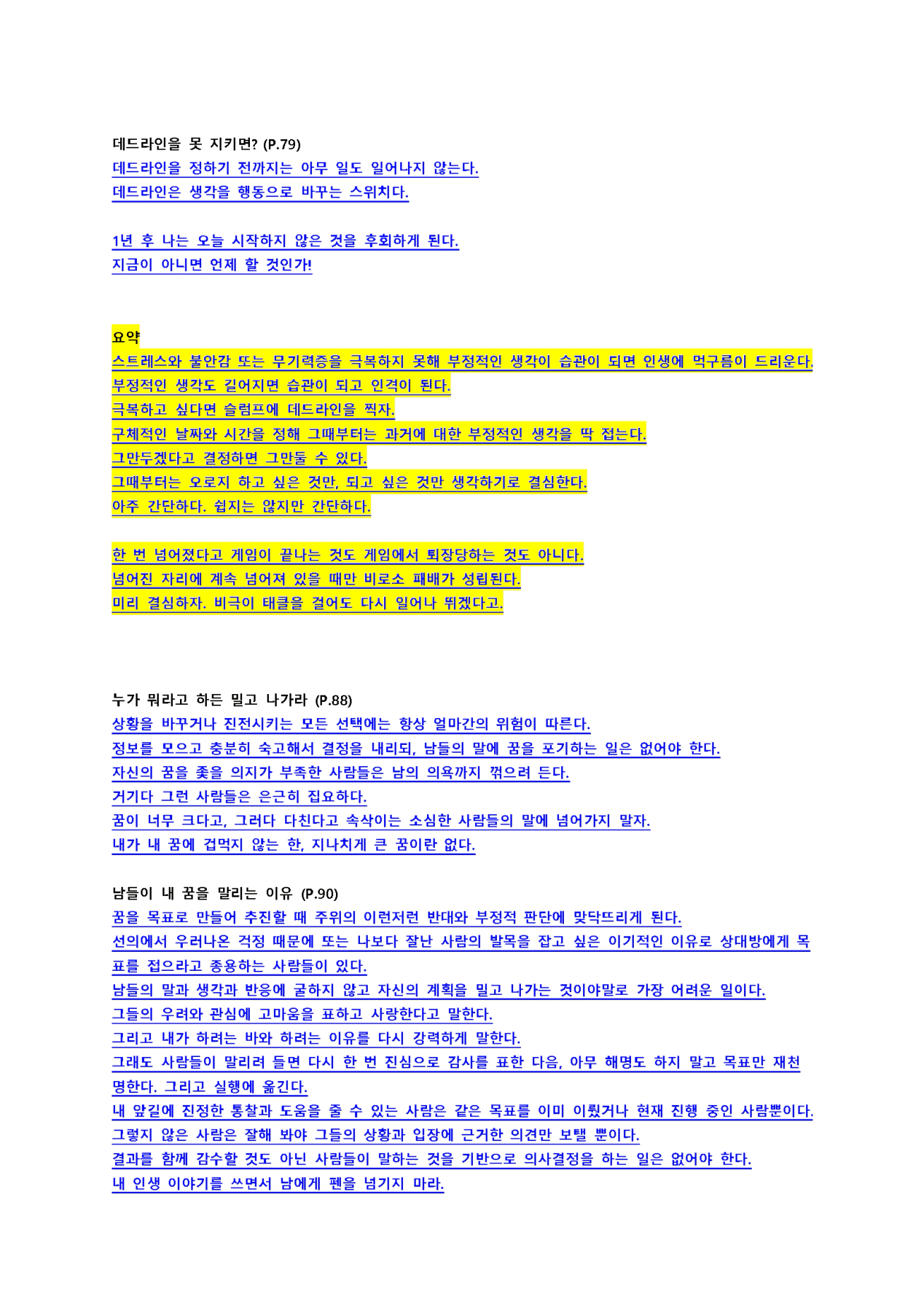 데드라인을 못 지키면? (P.79)

데드라인을 정하기 전까지는 아무 일도 일어나지 않는다.
데드라인은 생각을 행동으로 바꾸는 스위치다.

1년 후 나는 오늘 시작하지 않은 것을 후회하게 된다.
지금이 아니면 언제 할 것인가!

요약
스트레스와 불안감 또는 무기력증을 극복하지 못해 부정적인 생각이 습관이 되면 인생에 먹구름이 드리운다.
부정적인 생각도 길어지면 습관이 되고 인격이 된다.
극복하고 싶다면 슬럼프에 데드라인을 찍자.
구체적인 날짜와 시간을 정해 그때부터는 과거에 대한 부정적인 생각을 딱 접는다.
그만두겠다고 결정하면 그만둘 수 있다.
그때부터는 오로지 하고 싶은 것만, 되고 싶은 것만 생각하기로 결심한다.
아주 간단하다. 쉽지는 않지만 간단하다.

한 번 넘어졌다고 게임이 끝나는 것도 게임에서 퇴장당하는 것도 아니다.
넘어진 자리에 계속 넘어져 있을 때만 비로소 패배가 성립된다.
미리 결심하자. 비극이 태클을 걸어도 다시 일어나 뛰겠다고.

누가 뭐라고 하든 밀고 나가라 (P.88)
상황을 바꾸거나 진전시키는 모든 선택에는 항상 얼마간의 위험이 따른다.
정보를 모으고 충분히 숙고해서 결정을 내리되, 남들의 말에 꿈을 포기하는 일은 없어야 한다.
자신의 꿈을 좇을 의지가 부족한 사람들은 남의 의욕까지 꺾으려 든다.
거기다 그런 사람들은 은근히 집요하다.
꿈이 너무 크다고, 그러다 다친다고 속삭이는 소심한 사람들의 말에 넘어가지 말자.
내가 내 꿈에 겁먹지 않는 한, 지나치게 큰 꿈이란 없다.

남들이 내 꿈을 말리는 이유 (P.90)
꿈을 목표로 만들어 추진할 때 주위의 이런저런 반대와 부정적 판단에 맞닥뜨리게 된다.
선의에서 우러나온 걱정 때문에 또는 나보다 잘난 사람의 발목을 잡고 싶은 이기적인 이유로 상대방에게 목표를 접으라고 종용하는 사람들이 있다.
남들의 말과 생각과 반응에 굴하지 않고 자신의 계획을 밀고 나가는 것이야말로 가장 어려운 일이다.
그들의 우려와 관심에 고마움을 표하고 사랑한다고 말한다.
그리고 내가 하려는 바와 하려는 이유를 다시 강력하게 말한다.
그래도 사람들이 말리려 들면 다시 한 번 진심으로 감사를 표한 다음, 아무 해명도 하지 말고 목표만 재천명한다. 그리고 실행에 옮긴다.
내 앞길에 진정한 통찰과 도움을 줄 수 있는 사람은 같은 목표를 이미 이뤘거나 현재 진행 중인 사람뿐이다.
그렇지 않은 사람은 잘해 봐야 그들의 상황과 입장에 근거한 의견만 보탤 뿐이다.
결과를 함께 감수할 것도 아닌 사람들이 말하는 것을 기반으로 의사결정을 하는 일은 없어야 한다.
내 인생 이야기를 쓰면서 남에게 펜을 넘기지 마라.